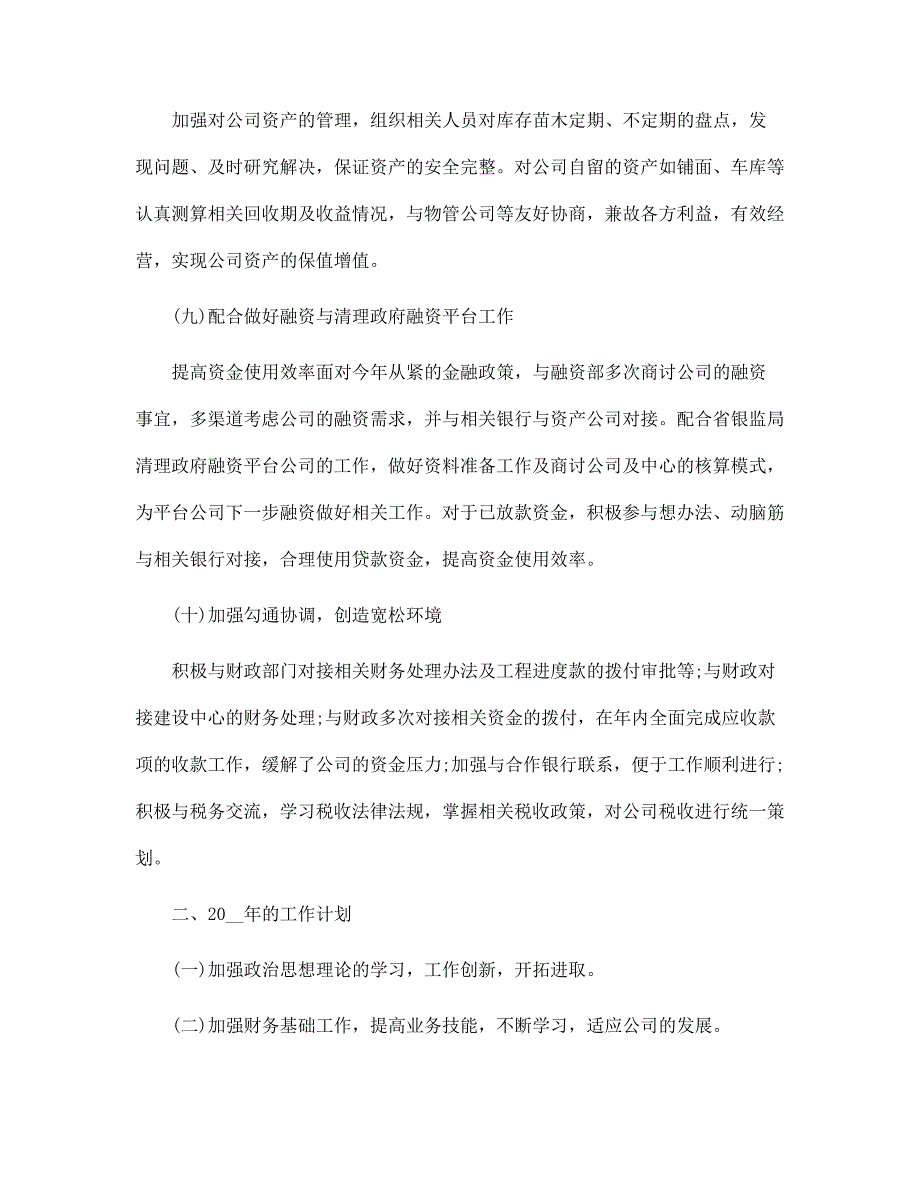 加强对公司资产的管理，组织相关人员对库存苗木定期、不定期的盘点，发现问题、及时研究解决，保证资产的安全完整。对公司自留的资产如铺面、车库等认真测算相关回收期及收益情况，与物管公司等友好协商，兼故各方利益，有效经营，实现公司资产的保值增值。

(九)配合做好融资与清理政府融资平台工作

提高资金使用效率面对今年从紧的金融政策，与融资部多次商讨公司的融资事宜，多渠道考虑公司的融资需求，并与相关银行与资产公司对接。配合省银监局清理政府融资平台公司的工作，做好资料准备工作及商讨公司及中心的核算模式，为平台公司下一步融资做好相关工作。对于已放款资金，积极参与想办法、动脑筋与相关银行对接，合理使用贷款资金，提高资金使用效率。

(十)加强勾通协调，创造宽松环境

积极与财政部门对接相关财务处理办法及工程进度款的拨付审批等;与财政对接建设中心的财务处理;与财政多次对接相关资金的拨付，在年内全面完成应收款项的收款工作，缓解了公司的资金压力;加强与合作银行联系，便于工作顺利进行;积极与税务交流，学习税收法律法规，掌握相关税收政策，对公司税收进行统一策划。

二、20__年的工作计划

(一)加强政治思想理论的学习，工作创新，开拓进取。

(二)加强财务基础工作，提高业务技能，不断学习，适应公司的发展。